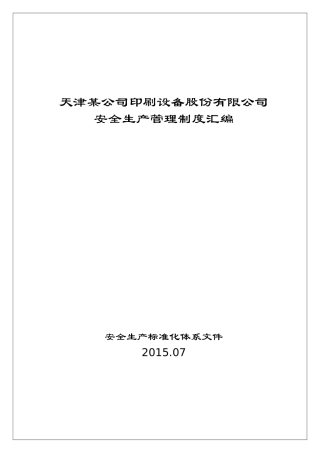 天津某公司印刷设备股份有限公司
安全生产管理制度汇编

安全生产标准化体系文件
2015.07